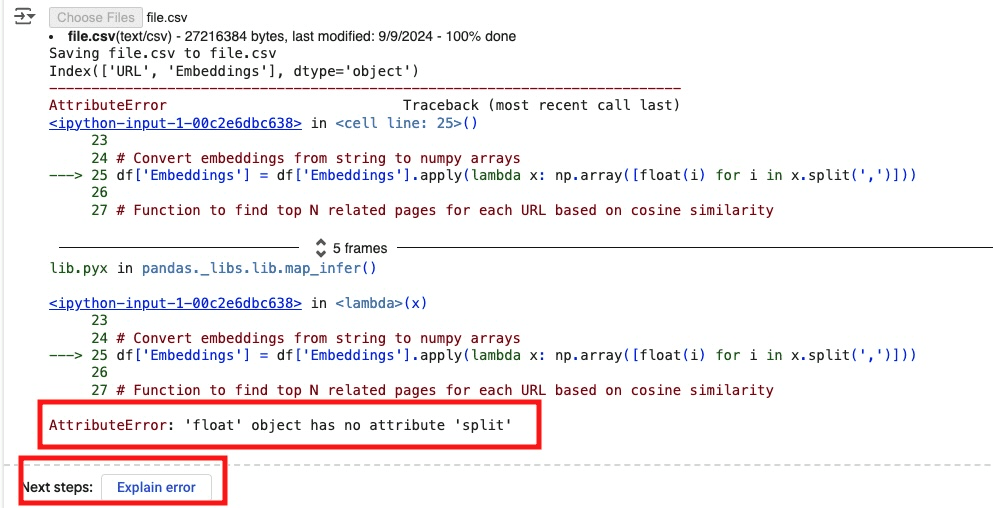 Choose Files file.csv
• file.csv(text/csv) - 27216384 bytes, last modified: 9/9/2024 - 100% done
Saving file.csv to file.csv
Index(['URL', 'Embeddings'], dtype='object')
---------------------------------------------------------------------------
AttributeError                            Traceback (most recent call last)
<ipython-input-1-00c2e6dbc638> in <cell line: 25>()
     23
     24 # Convert embeddings from string to numpy arrays
---> 25 df['Embeddings'] = df['Embeddings'].apply(lambda x: np.array([float(i) for i in x.split(',')]))
     26
     27 # Function to find top N related pages for each URL based on cosine similarity

5 frames

lib.pyx in pandas._libs.lib.map_infer()

<ipython-input-1-00c2e6dbc638> in <lambda>(x)
     23
     24 # Convert embeddings from string to numpy arrays
---> 25 df['Embeddings'] = df['Embeddings'].apply(lambda x: np.array([float(i) for i in x.split(',')]))
     26
     27 # Function to find top N related pages for each URL based on cosine similarity

AttributeError: 'float' object has no attribute 'split'

Next steps: Explain error